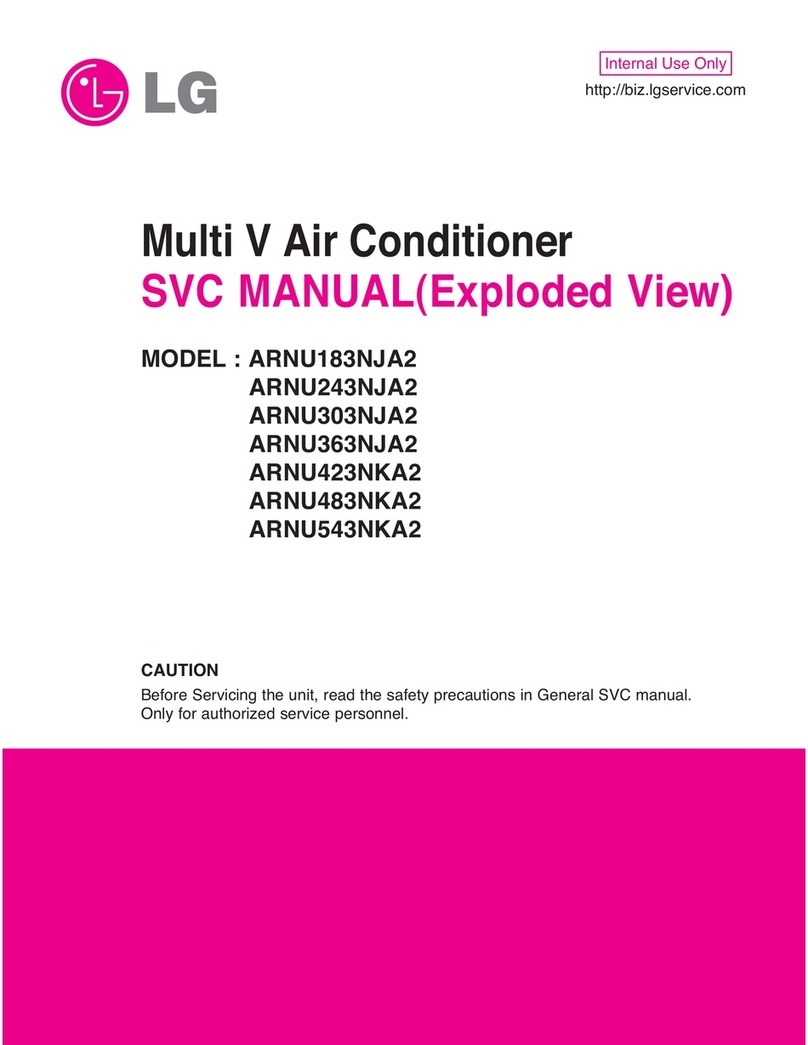 LG

Internal Use Only
http://biz.lgservice.com

Multi V Air Conditioner
SVC MANUAL(Exploded View)

MODEL : ARNU183NJA2
ARNU243NJA2
ARNU303NJA2
ARNU363NJA2
ARNU423NKA2
ARNU483NKA2
ARNU543NKA2

CAUTION
Before Servicing the unit, read the safety precautions in General SVC manual.
Only for authorized service personnel.